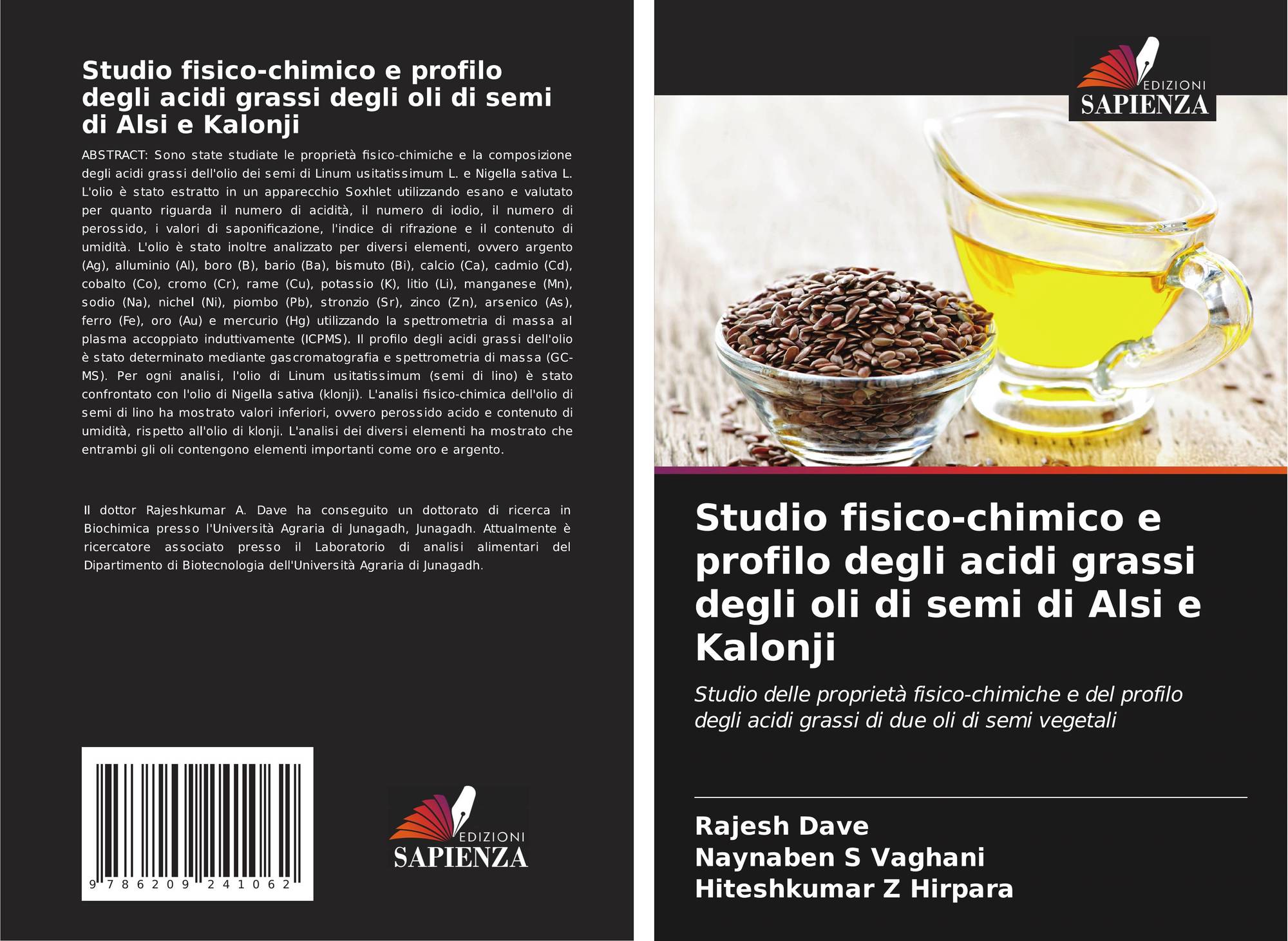 Studio fisico-chimico e profilo degli acidi grassi degli oli di semi di Alsi e Kalonji

ABSTRACT: Sono state studiate le proprietà fisico-chimiche e la composizione degli acidi grassi dell'olio dei semi di Linum usitatissimum L. e Nigella sativa L. L'olio è stato estratto in un apparecchio Soxhlet utilizzando esano e valutato per quanto riguarda il numero di acidità, il numero di iodio, il numero di perossido, i valori di saponificazione, l'indice di rifrazione e il contenuto di umidità. L'olio è stato inoltre analizzato per diversi elementi, ovvero argento (Ag), alluminio (Al), boro (B), bario (Ba), bismuto (Bi), calcio (Ca), cadmio (Cd), cobalto (Co), cromo (Cr), rame (Cu), potassio (K), litio (Li), manganese (Mn), sodio (Na), nichel (Ni), piombo (Pb), stronzio (Sr), zinco (Zn), arsenico (As), ferro (Fe), oro (Au) e mercurio (Hg) utilizzando la spettrometria di massa al plasma accoppiato induttivamente (ICPMS). Il profilo degli acidi grassi dell'olio è stato determinato mediante gascromatografia e spettrometria di massa (GC-MS). Per ogni analisi, l'olio di Linum usitatissimum (semi di lino) è stato confrontato con l'olio di Nigella sativa (klonji). L'analisi fisico-chimica dell'olio di semi di lino ha mostrato valori inferiori, ovvero perossido acido e contenuto di umidità, rispetto all'olio di klonji. L'analisi dei diversi elementi ha mostrato che entrambi gli oli contengono elementi importanti come oro e argento.

Il dottor Rajeshkumar A. Dave ha conseguito un dottorato di ricerca in Biochimica presso l'Università Agraria di Junagadh, Junagadh. Attualmente è ricercatore associato presso il Laboratorio di analisi alimentari del Dipartimento di Biotecnologia dell'Università Agraria di Junagadh.

9 786209 241062

EDIZIONI
SAPIENZA

EDIZIONI
SAPIENZA

Studio fisico-chimico e profilo degli acidi grassi degli oli di semi di Alsi e Kalonji

Studio delle proprietà fisico-chimiche e del profilo degli acidi grassi di due oli di semi vegetali

Rajesh Dave
Naynaben S Vaghani
Hiteshkumar Z Hirpara